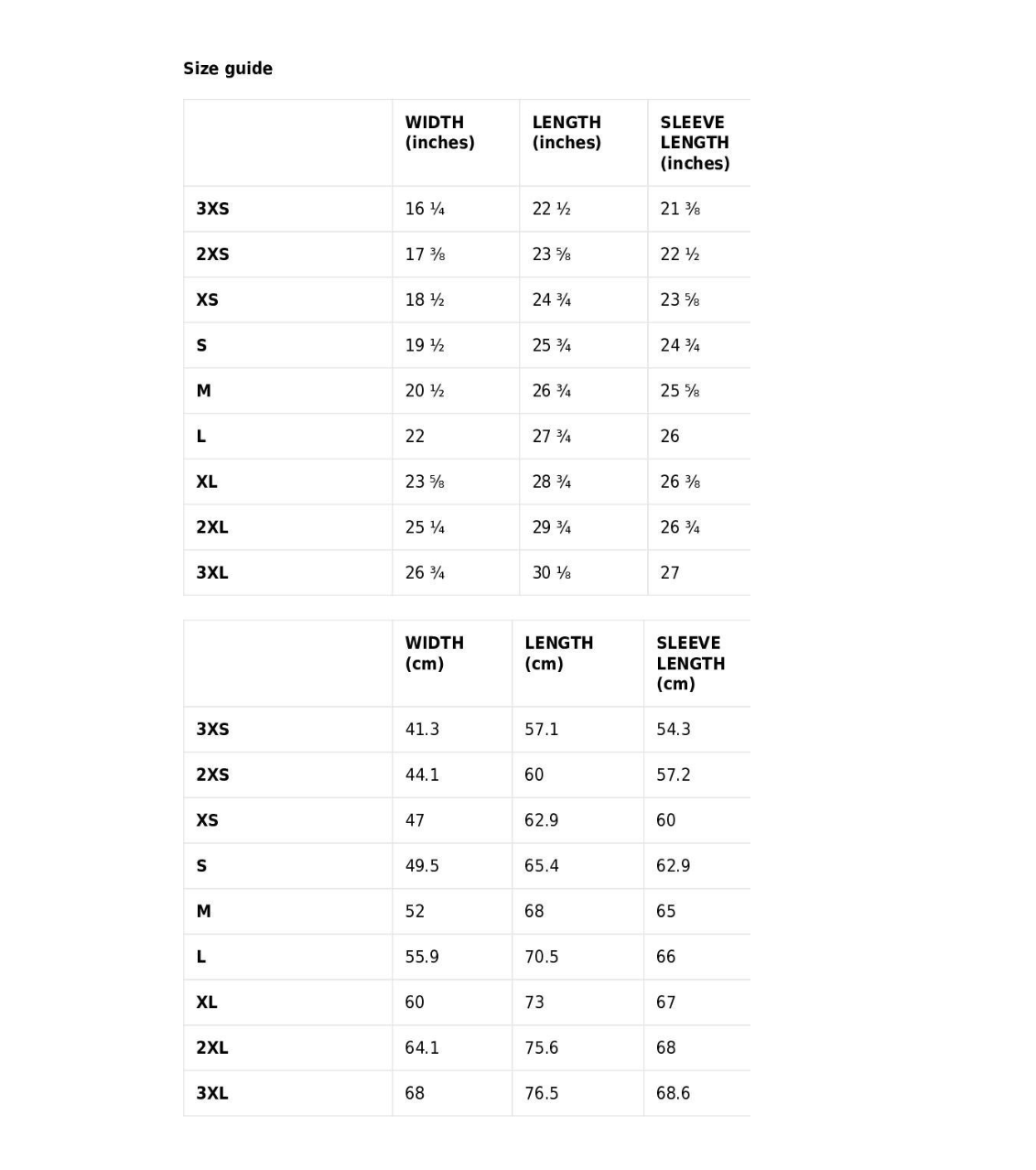 Size guide

| | WIDTH (inches) | LENGTH (inches) | SLEEVE LENGTH (inches) |
|---|---|---|---|
| 3XS | 16 ¼ | 22 ½ | 21 ⅜ |
| 2XS | 17 ⅜ | 23 ⅝ | 22 ½ |
| XS | 18 ½ | 24 ¾ | 23 ⅝ |
| S | 19 ½ | 25 ¾ | 24 ¾ |
| M | 20 ½ | 26 ¾ | 25 ⅝ |
| L | 22 | 27 ¾ | 26 |
| XL | 23 ⅝ | 28 ¾ | 26 ⅜ |
| 2XL | 25 ¼ | 29 ¾ | 26 ¾ |
| 3XL | 26 ¾ | 30 ⅛ | 27 |

| | WIDTH (cm) | LENGTH (cm) | SLEEVE LENGTH (cm) |
|---|---|---|---|
| 3XS | 41.3 | 57.1 | 54.3 |
| 2XS | 44.1 | 60 | 57.2 |
| XS | 47 | 62.9 | 60 |
| S | 49.5 | 65.4 | 62.9 |
| M | 52 | 68 | 65 |
| L | 55.9 | 70.5 | 66 |
| XL | 60 | 73 | 67 |
| 2XL | 64.1 | 75.6 | 68 |
| 3XL | 68 | 76.5 | 68.6 |